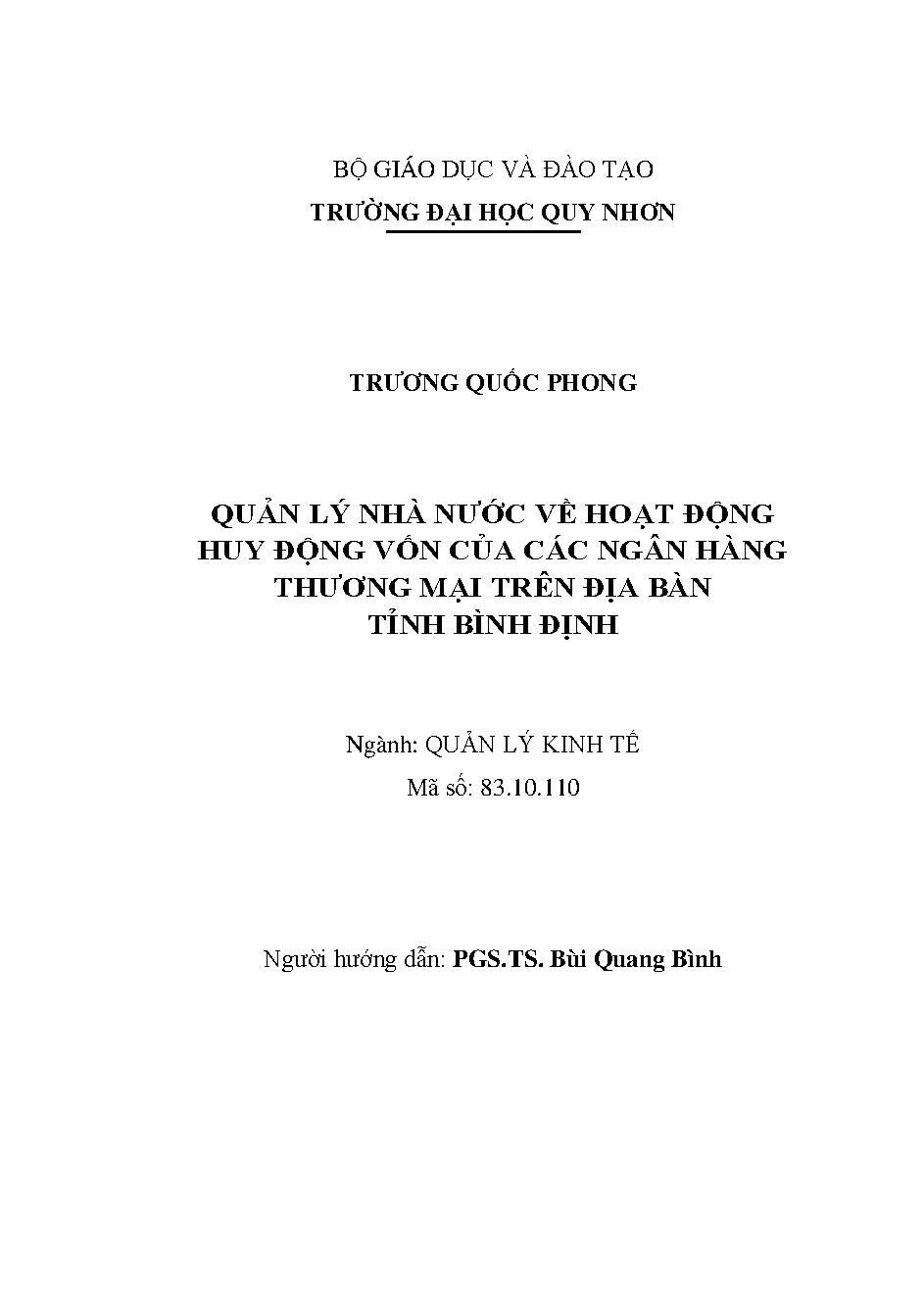 BỘ GIÁO DỤC VÀ ĐÀO TẠO
TRƯỜNG ĐẠI HỌC QUY NHƠN

TRƯƠNG QUỐC PHONG

QUẢN LÝ NHÀ NƯỚC VỀ HOẠT ĐỘNG HUY ĐỘNG VỐN CỦA CÁC NGÂN HÀNG THƯƠNG MẠI TRÊN ĐỊA BÀN TỈNH BÌNH ĐỊNH

Ngành: QUẢN LÝ KINH TẾ
Mã số: 83.10.110

Người hướng dẫn: PGS.TS. Bùi Quang Bình